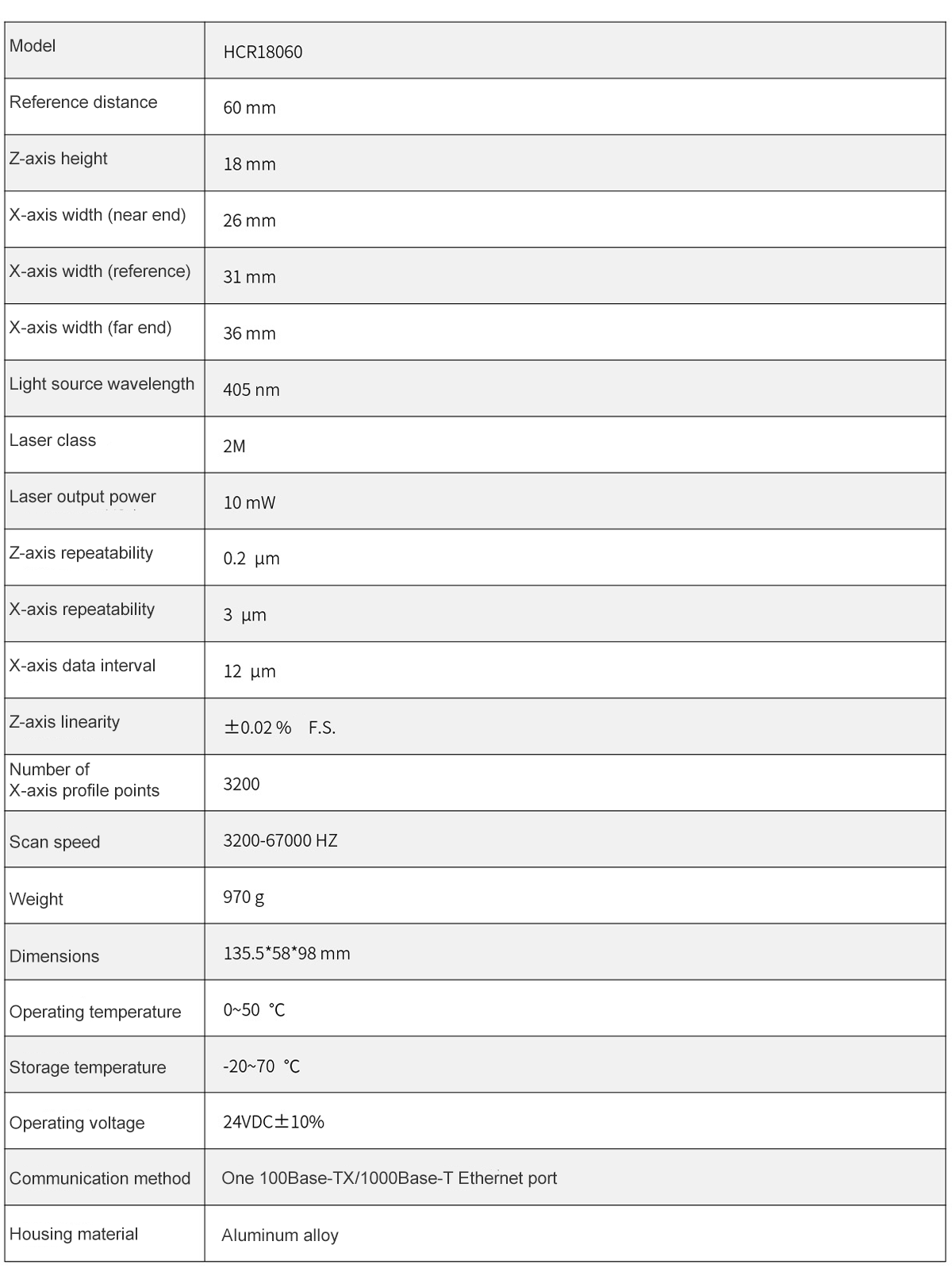 | Model | HCR18060 |
|---|---|
| Reference distance | 60 mm |
| Z-axis height | 18 mm |
| X-axis width (near end) | 26 mm |
| X-axis width (reference) | 31 mm |
| X-axis width (far end) | 36 mm |
| Light source wavelength | 405 nm |
| Laser class | 2M |
| Laser output power | 10 mW |
| Z-axis repeatability | 0.2 μm |
| X-axis repeatability | 3 μm |
| X-axis data interval | 12 μm |
| Z-axis linearity | ±0.02 % F.S. |
| Number of X-axis profile points | 3200 |
| Scan speed | 3200-67000 HZ |
| Weight | 970 g |
| Dimensions | 135.5*58*98 mm |
| Operating temperature | 0~50 ℃ |
| Storage temperature | -20~70 ℃ |
| Operating voltage | 24VDC±10% |
| Communication method | One 100Base-TX/1000Base-T Ethernet port |
| Housing material | Aluminum alloy |